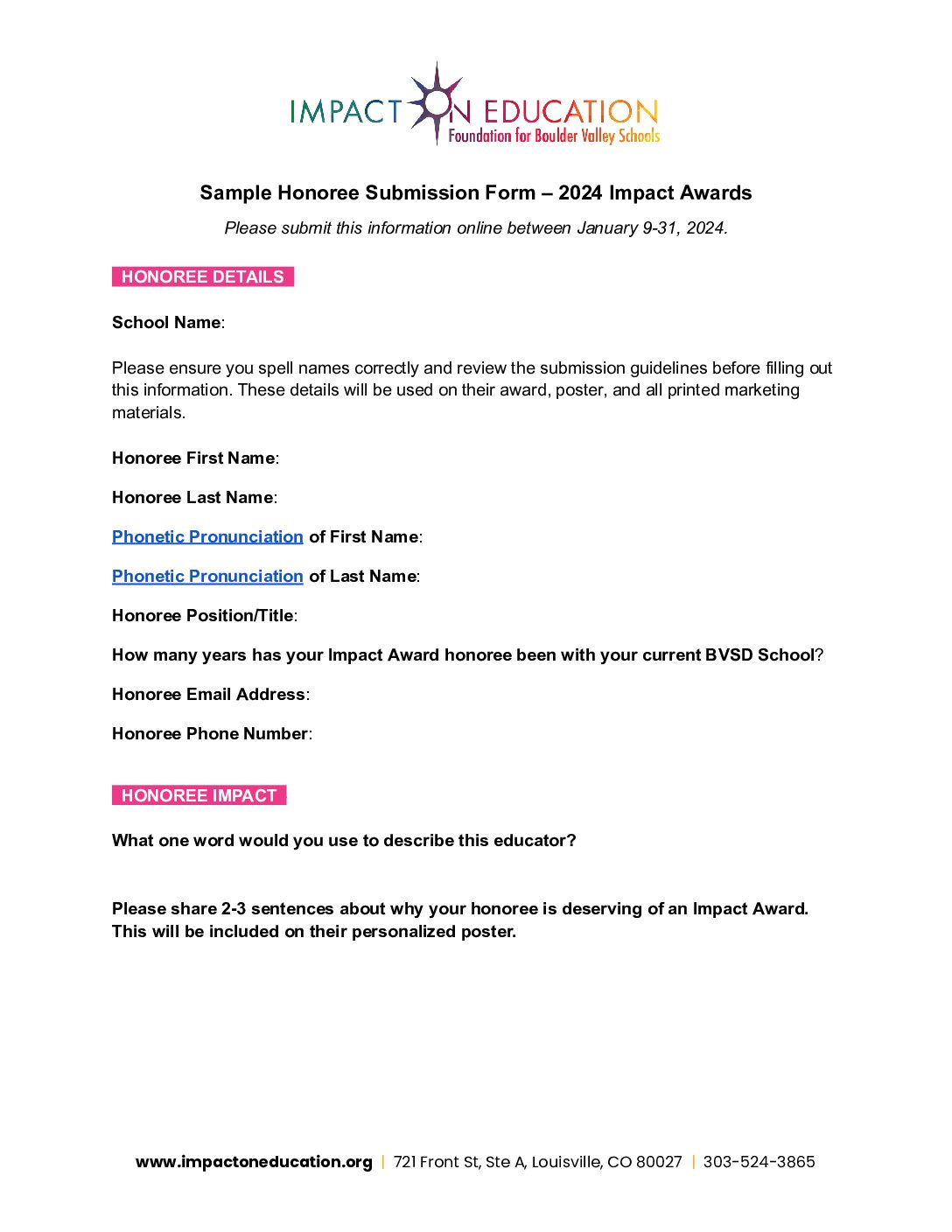 IMPACT ON EDUCATION
Foundation for Boulder Valley Schools

Sample Honoree Submission Form – 2024 Impact Awards

Please submit this information online between January 9-31, 2024.

HONOREE DETAILS

School Name:

Please ensure you spell names correctly and review the submission guidelines before filling out this information. These details will be used on their award, poster, and all printed marketing materials.

Honoree First Name:

Honoree Last Name:

Phonetic Pronunciation of First Name:

Phonetic Pronunciation of Last Name:

Honoree Position/Title:

How many years has your Impact Award honoree been with your current BVSD School?

Honoree Email Address:

Honoree Phone Number:

HONOREE IMPACT

What one word would you use to describe this educator?

Please share 2-3 sentences about why your honoree is deserving of an Impact Award. This will be included on their personalized poster.

www.impactoneducation.org | 721 Front St, Ste A, Louisville, CO 80027 | 303-524-3865